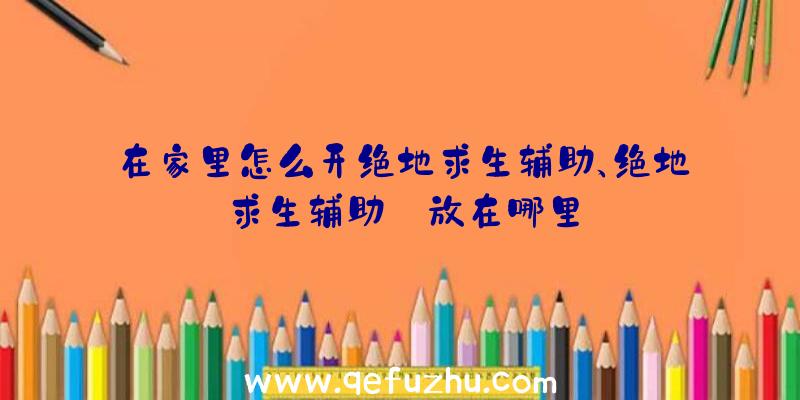 在家里怎么开绝地求生辅助、绝地求生辅助 放在哪里

www.qefuzhu.com